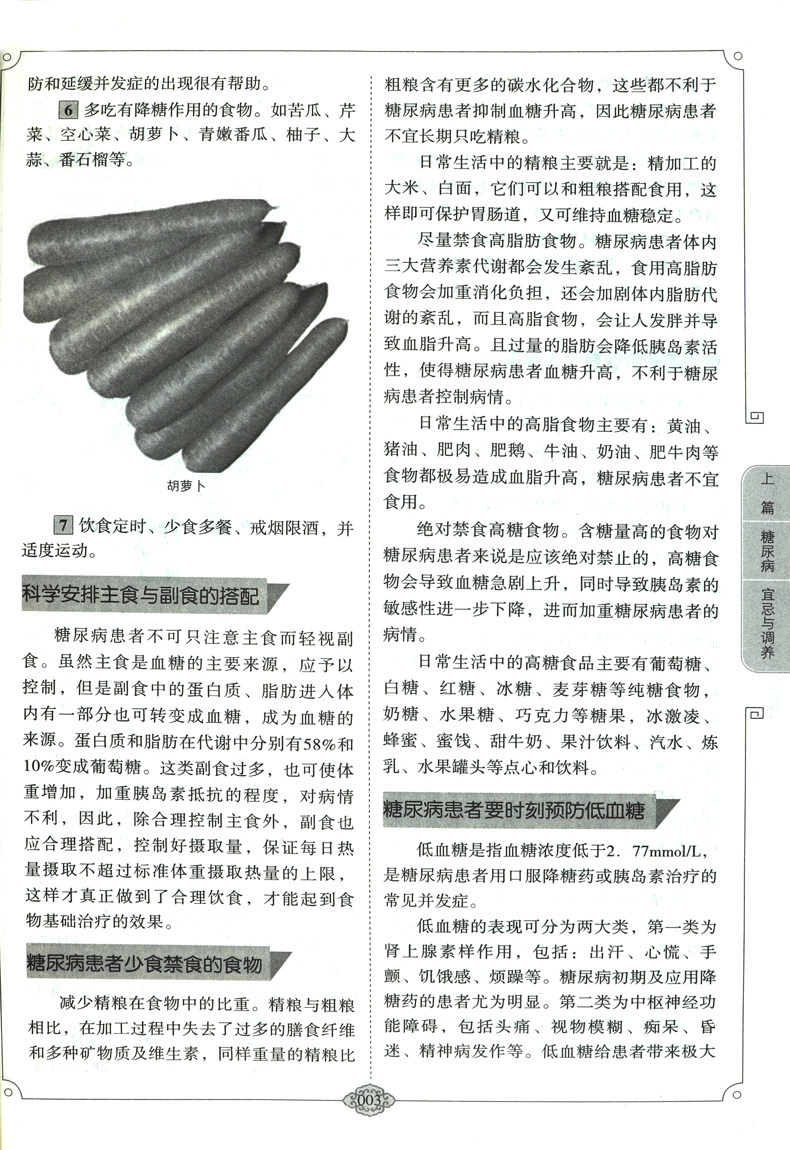 防和延缓并发症的出现很有帮助。

6 多吃有降糖作用的食物。如苦瓜、芹菜、空心菜、胡萝卜、青嫩番瓜、柚子、大蒜、番石榴等。

胡萝卜

7 饮食定时、少食多餐、戒烟限酒，并适度运动。

科学安排主食与副食的搭配

糖尿病患者不可只注意主食而轻视副食。虽然主食是血糖的主要来源，应予以控制，但是副食中的蛋白质、脂肪进入体内有一部分也可转变成血糖，成为血糖的来源。蛋白质和脂肪在代谢中分别有58%和10%变成葡萄糖。这类副食过多，也可使体重增加，加重胰岛素抵抗的程度，对病情不利，因此，除合理控制主食外，副食也应合理搭配，控制好摄取量，保证每日热量摄取不超过标准体重摄取热量的上限，这样才真正做到了合理饮食，才能起到食物基础治疗的效果。

糖尿病患者少食禁食的食物

减少精粮在食物中的比重。精粮与粗粮相比，在加工过程中失去了过多的膳食纤维和多种矿物质及维生素，同样重量的精粮比粗粮含有更多的碳水化合物，这些都不利于糖尿病患者抑制血糖升高，因此糖尿病患者不宜长期只吃精粮。

日常生活中的精粮主要就是：精加工的大米、白面，它们可以和粗粮搭配食用，这样即可保护胃肠道，又可维持血糖稳定。

尽量禁食高脂肪食物。糖尿病患者体内三大营养素代谢都会发生紊乱，食用高脂肪食物会加重消化负担，还会加剧体内脂肪代谢的紊乱，而且高脂食物，会让人发胖并导致血脂升高。且过量的脂肪会降低胰岛素活性，使得糖尿病患者血糖升高，不利于糖尿病患者控制病情。

日常生活中的高脂食物主要有：黄油、猪油、肥肉、肥鹅、牛油、奶油、肥牛肉等食物都极易造成血脂升高，糖尿病患者不宜食用。

绝对禁食高糖食物。含糖量高的食物对糖尿病患者来说是应该绝对禁止的，高糖食物会导致血糖急剧上升，同时导致胰岛素的敏感性进一步下降，进而加重糖尿病患者的病情。

日常生活中的高糖食品主要有葡萄糖、白糖、红糖、冰糖、麦芽糖等纯糖食物，奶糖、水果糖、巧克力等糖果，冰激凌、蜂蜜、蜜饯、甜牛奶、果汁饮料、汽水、炼乳、水果罐头等点心和饮料。

糖尿病患者要时刻预防低血糖

低血糖是指血糖浓度低于2．77mmol/L，是糖尿病患者用口服降糖药或胰岛素治疗的常见并发症。

低血糖的表现可分为两大类，第一类为肾上腺素样作用，包括：出汗、心慌、手颤、饥饿感、烦躁等。糖尿病初期及应用降糖药的患者尤为明显。第二类为中枢神经功能障碍，包括头痛、视物模糊、痴呆、昏迷、精神病发作等。低血糖给患者带来极大

上篇 糖尿病 宜忌与调养

003